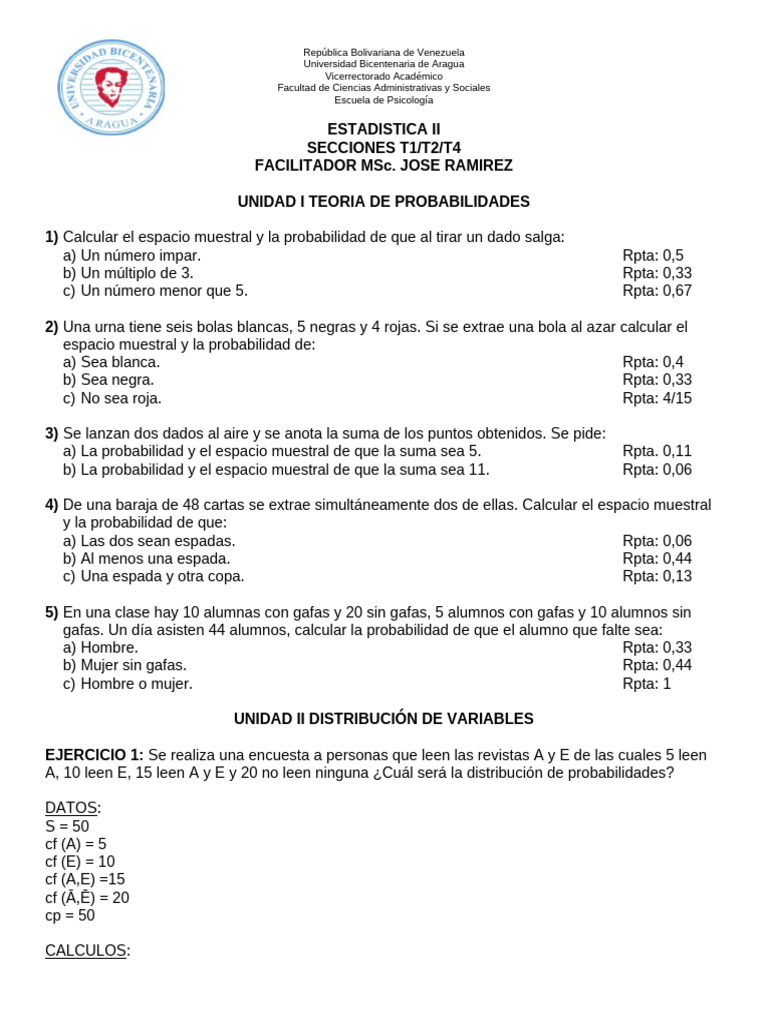 UNIVERSIDAD BICENTENARIA
ARAGUA

República Bolivariana de Venezuela
Universidad Bicentenaria de Aragua
Vicerrectorado Académico
Facultad de Ciencias Administrativas y Sociales
Escuela de Psicología

ESTADISTICA II
SECCIONES T1/T2/T4
FACILITADOR MSc. JOSE RAMIREZ

UNIDAD I TEORIA DE PROBABILIDADES

1) Calcular el espacio muestral y la probabilidad de que al tirar un dado salga:
a) Un número impar. Rpta: 0,5
b) Un múltiplo de 3. Rpta: 0,33
c) Un número menor que 5. Rpta: 0,67

2) Una urna tiene seis bolas blancas, 5 negras y 4 rojas. Si se extrae una bola al azar calcular el espacio muestral y la probabilidad de:
a) Sea blanca. Rpta: 0,4
b) Sea negra. Rpta: 0,33
c) No sea roja. Rpta: 4/15

3) Se lanzan dos dados al aire y se anota la suma de los puntos obtenidos. Se pide:
a) La probabilidad y el espacio muestral de que la suma sea 5. Rpta. 0,11
b) La probabilidad y el espacio muestral de que la suma sea 11. Rpta: 0,06

4) De una baraja de 48 cartas se extrae simultáneamente dos de ellas. Calcular el espacio muestral y la probabilidad de que:
a) Las dos sean espadas. Rpta: 0,06
b) Al menos una espada. Rpta: 0,44
c) Una espada y otra copa. Rpta: 0,13

5) En una clase hay 10 alumnas con gafas y 20 sin gafas, 5 alumnos con gafas y 10 alumnos sin gafas. Un día asisten 44 alumnos, calcular la probabilidad de que el alumno que falte sea:
a) Hombre. Rpta: 0,33
b) Mujer sin gafas. Rpta: 0,44
c) Hombre o mujer. Rpta: 1

UNIDAD II DISTRIBUCIÓN DE VARIABLES

EJERCICIO 1: Se realiza una encuesta a personas que leen las revistas A y E de las cuales 5 leen A, 10 leen E, 15 leen A y E y 20 no leen ninguna ¿Cuál será la distribución de probabilidades?

DATOS:
S = 50
cf (A) = 5
cf (E) = 10
cf (A,E) =15
cf (Ā,Ē) = 20
cp = 50

CALCULOS: